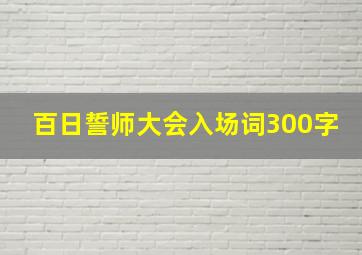 百日誓师大会入场词300字